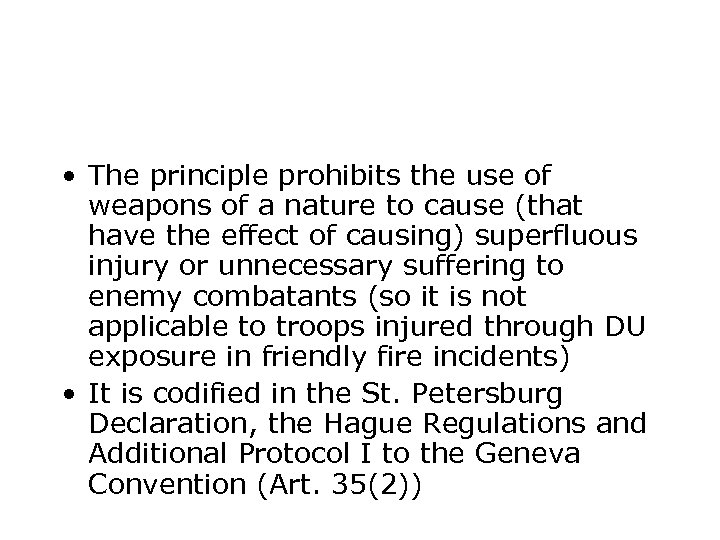 • The principle prohibits the use of weapons of a nature to cause (that have the effect of causing) superfluous injury or unnecessary suffering to enemy combatants (so it is not applicable to troops injured through DU exposure in friendly fire incidents)
• It is codified in the St. Petersburg Declaration, the Hague Regulations and Additional Protocol I to the Geneva Convention (Art. 35(2))